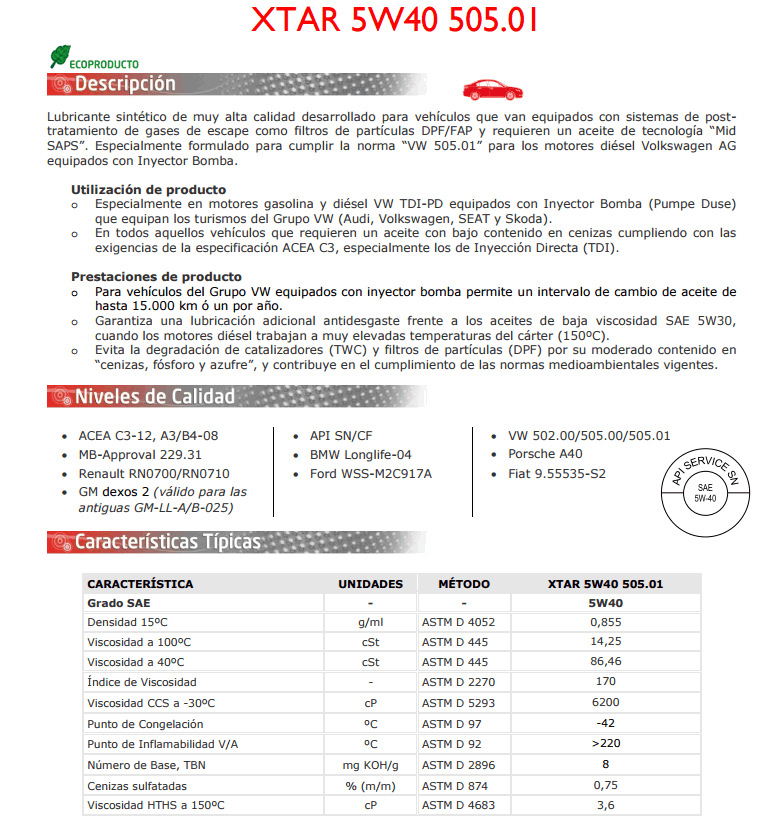 XTAR 5W40 505.01

ECOPRODUCTO

Descripción

Lubricante sintético de muy alta calidad desarrollado para vehículos que van equipados con sistemas de post-tratamiento de gases de escape como filtros de partículas DPF/FAP y requieren un aceite de tecnología "Mid SAPS". Especialmente formulado para cumplir la norma "VW 505.01" para los motores diésel Volkswagen AG equipados con Inyector Bomba.

Utilización de producto
o Especialmente en motores gasolina y diésel VW TDI-PD equipados con Inyector Bomba (Pumpe Duse) que equipan los turismos del Grupo VW (Audi, Volkswagen, SEAT y Skoda).
o En todos aquellos vehículos que requieren un aceite con bajo contenido en cenizas cumpliendo con las exigencias de la especificación ACEA C3, especialmente los de Inyección Directa (TDI).

Prestaciones de producto
o Para vehículos del Grupo VW equipados con inyector bomba permite un intervalo de cambio de aceite de hasta 15.000 km ó un por año.
o Garantiza una lubricación adicional antidesgaste frente a los aceites de baja viscosidad SAE 5W30, cuando los motores diésel trabajan a muy elevadas temperaturas del cárter (150ºC).
o Evita la degradación de catalizadores (TWC) y filtros de partículas (DPF) por su moderado contenido en "cenizas, fósforo y azufre", y contribuye en el cumplimiento de las normas medioambientales vigentes.

Niveles de Calidad

• ACEA C3-12, A3/B4-08
• MB-Approval 229.31
• Renault RN0700/RN0710
• GM dexos 2 (válido para las antiguas GM-LL-A/B-025)

• API SN/CF
• BMW Longlife-04
• Ford WSS-M2C917A

• VW 502.00/505.00/505.01
• Porsche A40
• Fiat 9.55535-S2

API SERVICE SN
SAE
5W-40

Características Típicas

| CARACTERÍSTICA | UNIDADES | MÉTODO | XTAR 5W40 505.01 |
|---|---|---|---|
| Grado SAE | - | - | 5W40 |
| Densidad 15ºC | g/ml | ASTM D 4052 | 0,855 |
| Viscosidad a 100ºC | cSt | ASTM D 445 | 14,25 |
| Viscosidad a 40ºC | cSt | ASTM D 445 | 86,46 |
| Índice de Viscosidad | - | ASTM D 2270 | 170 |
| Viscosidad CCS a -30ºC | cP | ASTM D 5293 | 6200 |
| Punto de Congelación | ºC | ASTM D 97 | -42 |
| Punto de Inflamabilidad V/A | ºC | ASTM D 92 | >220 |
| Número de Base, TBN | mg KOH/g | ASTM D 2896 | 8 |
| Cenizas sulfatadas | % (m/m) | ASTM D 874 | 0,75 |
| Viscosidad HTHS a 150ºC | cP | ASTM D 4683 | 3,6 |